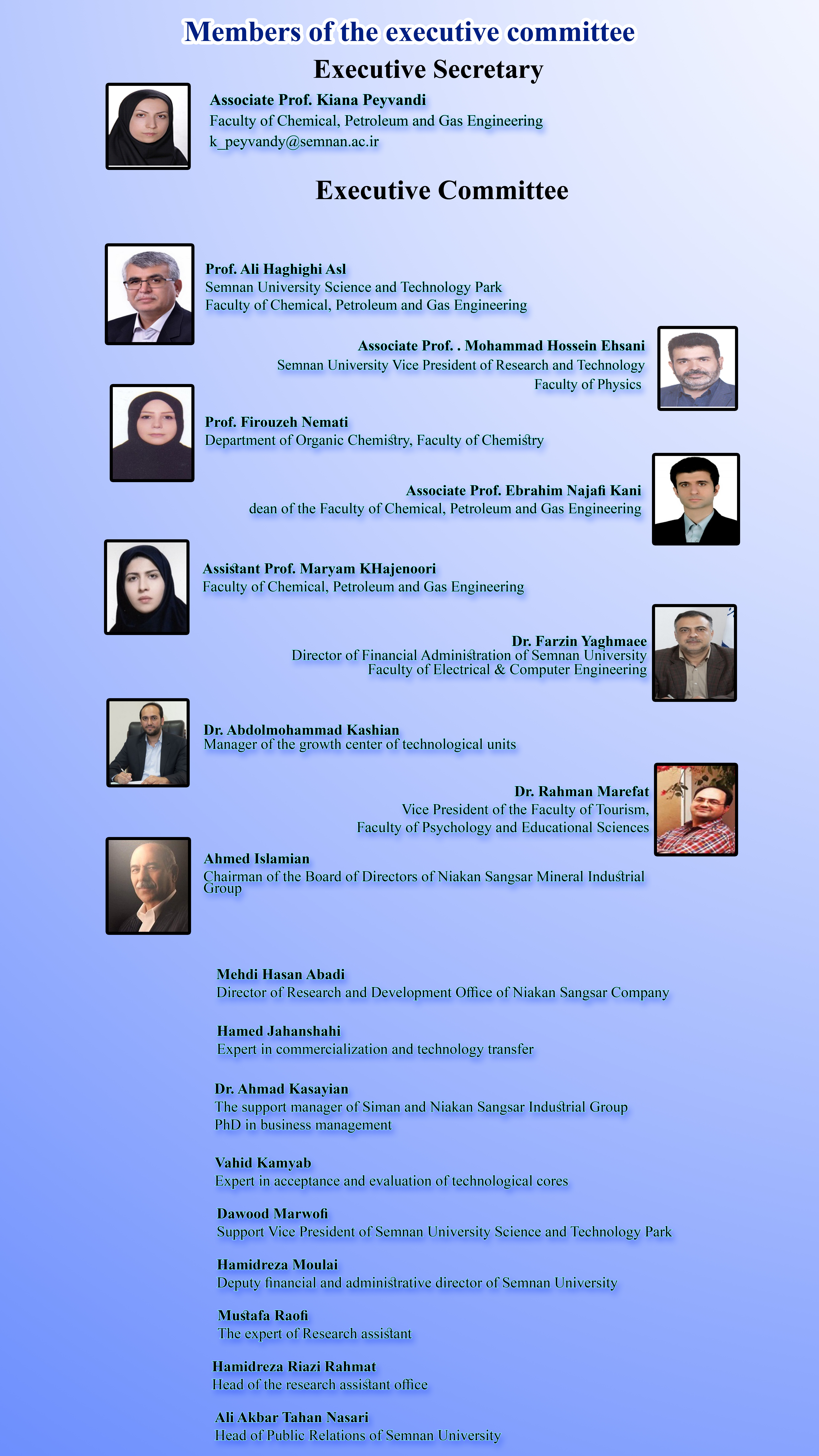 Members of the executive committee

Executive Secretary

Associate Prof. Kiana Peyvandi
Faculty of Chemical, Petroleum and Gas Engineering
k_peyvandy@semnan.ac.ir

Executive Committee

Prof. Ali Haghighi Asl
Semnan University Science and Technology Park
Faculty of Chemical, Petroleum and Gas Engineering

Associate Prof. . Mohammad Hossein Ehsani
Semnan University Vice President of Research and Technology
Faculty of Physics

Prof. Firouzeh Nemati
Department of Organic Chemistry, Faculty of Chemistry

Associate Prof. Ebrahim Najafi Kani
dean of the Faculty of Chemical, Petroleum and Gas Engineering

Assistant Prof. Maryam KHajenoori
Faculty of Chemical, Petroleum and Gas Engineering

Dr. Farzin Yaghmaee
Director of Financial Administration of Semnan University
Faculty of Electrical & Computer Engineering

Dr. Abdolmohammad Kashian
Manager of the growth center of technological units

Dr. Rahman Marefat
Vice President of the Faculty of Tourism,
Faculty of Psychology and Educational Sciences

Ahmed Islamian
Chairman of the Board of Directors of Niakan Sangsar Mineral Industrial Group

Mehdi Hasan Abadi
Director of Research and Development Office of Niakan Sangsar Company

Hamed Jahanshahi
Expert in commercialization and technology transfer

Dr. Ahmad Kasayian
The support manager of Siman and Niakan Sangsar Industrial Group
PhD in business management

Vahid Kamyab
Expert in acceptance and evaluation of technological cores

Dawood Marwofi
Support Vice President of Semnan University Science and Technology Park

Hamidreza Moulai
Deputy financial and administrative director of Semnan University

Mustafa Raofi
The expert of Research assistant

Hamidreza Riazi Rahmat
Head of the research assistant office

Ali Akbar Tahan Nasari
Head of Public Relations of Semnan University